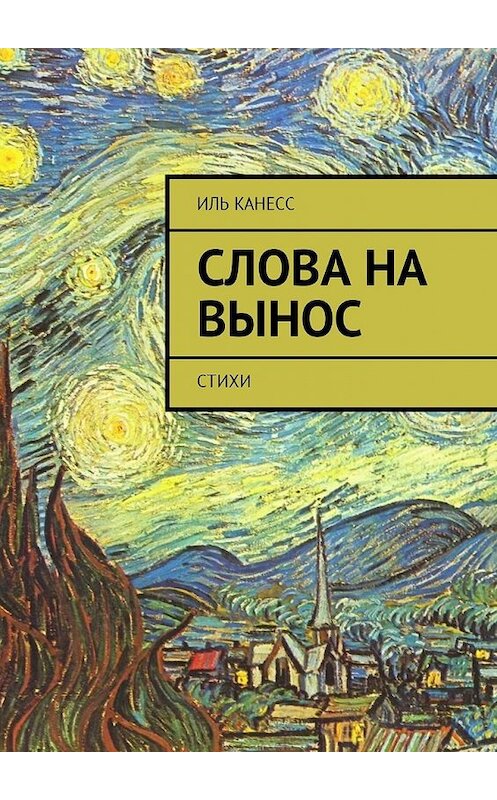 ИЛЬ КАНЕСС

СЛОВА НА ВЫНОС

СТИХИ